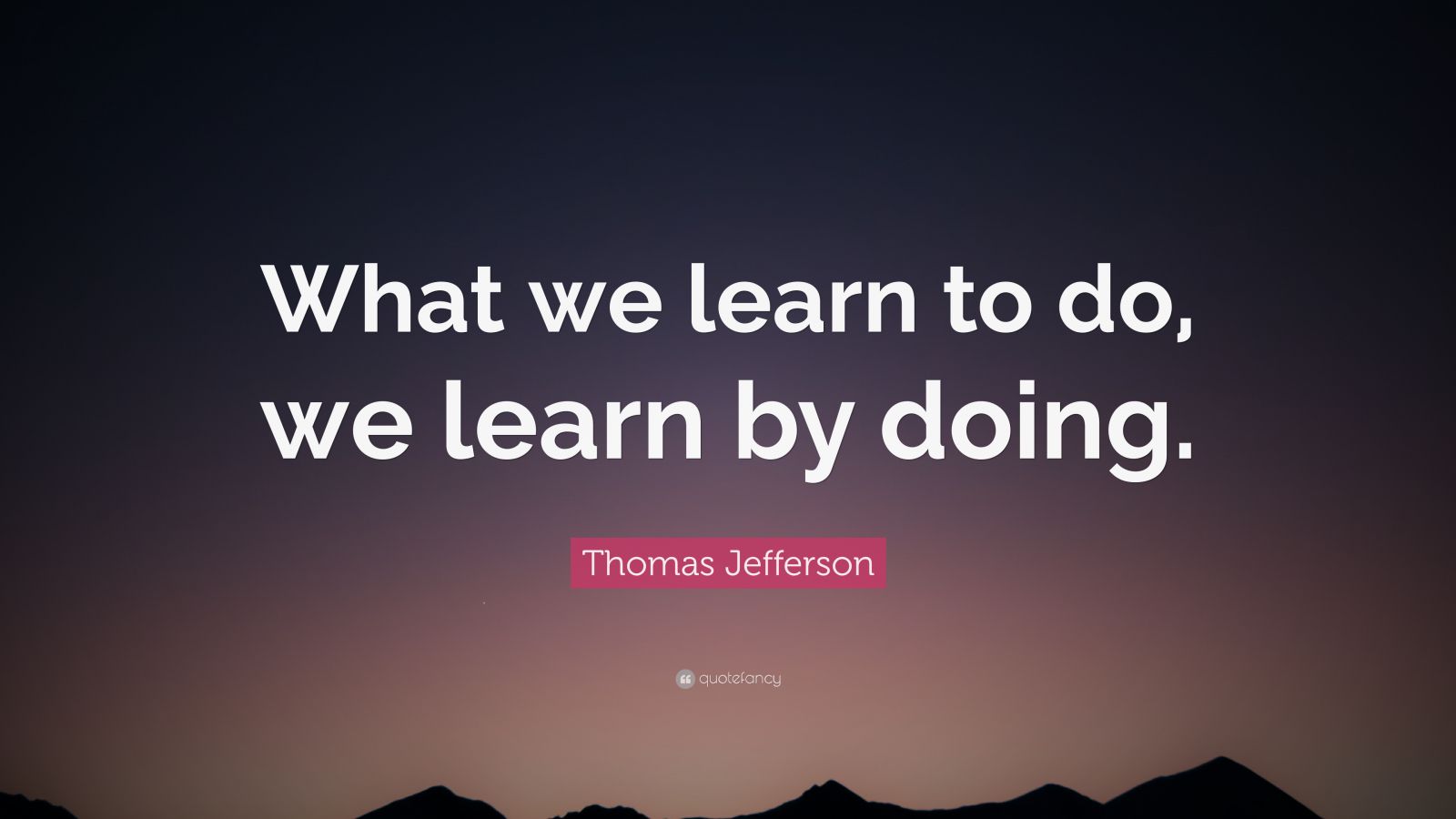 What we learn to do, we learn by doing.

Thomas Jefferson

quotefancy